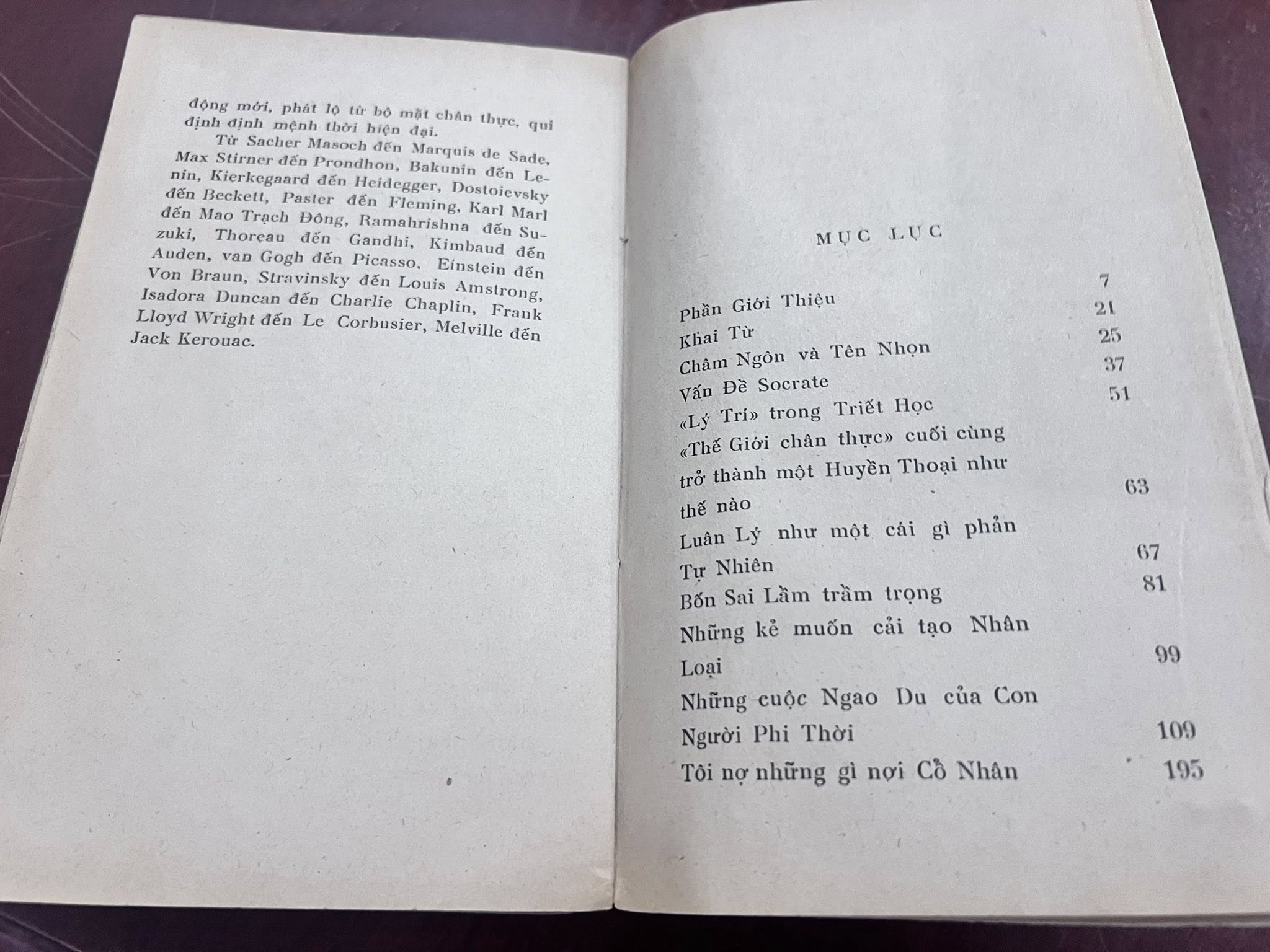 động mới, phát lộ từ bộ mặt chân thực, qui định định mệnh thời hiện đại.

Từ Sacher Masoch đến Marquis de Sade, Max Stirner đến Prondhon, Bakunin đến Lenin, Kierkegaard đến Heidegger, Dostoievsky đến Beckett, Paster đến Fleming, Karl Marl đến Mao Trạch Đông, Ramahrishna đến Suzuki, Thoreau đến Gandhi, Kimbaud đến Auden, van Gogh đến Picasso, Einstein đến Von Braun, Stravinsky đến Louis Amstrong, Isadora Duncan đến Charlie Chaplin, Frank Lloyd Wright đến Le Corbusier, Melville đến Jack Kerouac.

MỤC LỤC

| | |
|---|---|
| Phần Giới Thiệu | 7 |
| Khai Từ | 21 |
| Châm Ngôn và Tên Nhọn | 25 |
| Vấn Đề Socrate | 37 |
| «Lý Trí» trong Triết Học | 51 |
| «Thế Giới chân thực» cuối cùng trở thành một Huyền Thoại như thế nào | 63 |
| Luân Lý như một cái gì phản Tự Nhiên | 67 |
| Bốn Sai Lầm trầm trọng | 81 |
| Những kẻ muốn cải tạo Nhân Loại | 99 |
| Những cuộc Ngao Du của Con Người Phi Thời | 109 |
| Tôi nợ những gì nơi Cổ Nhân | 195 |